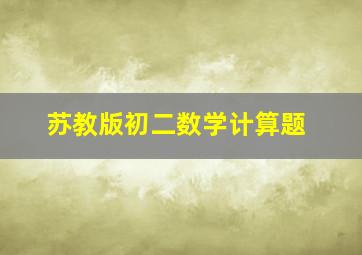 苏教版初二数学计算题